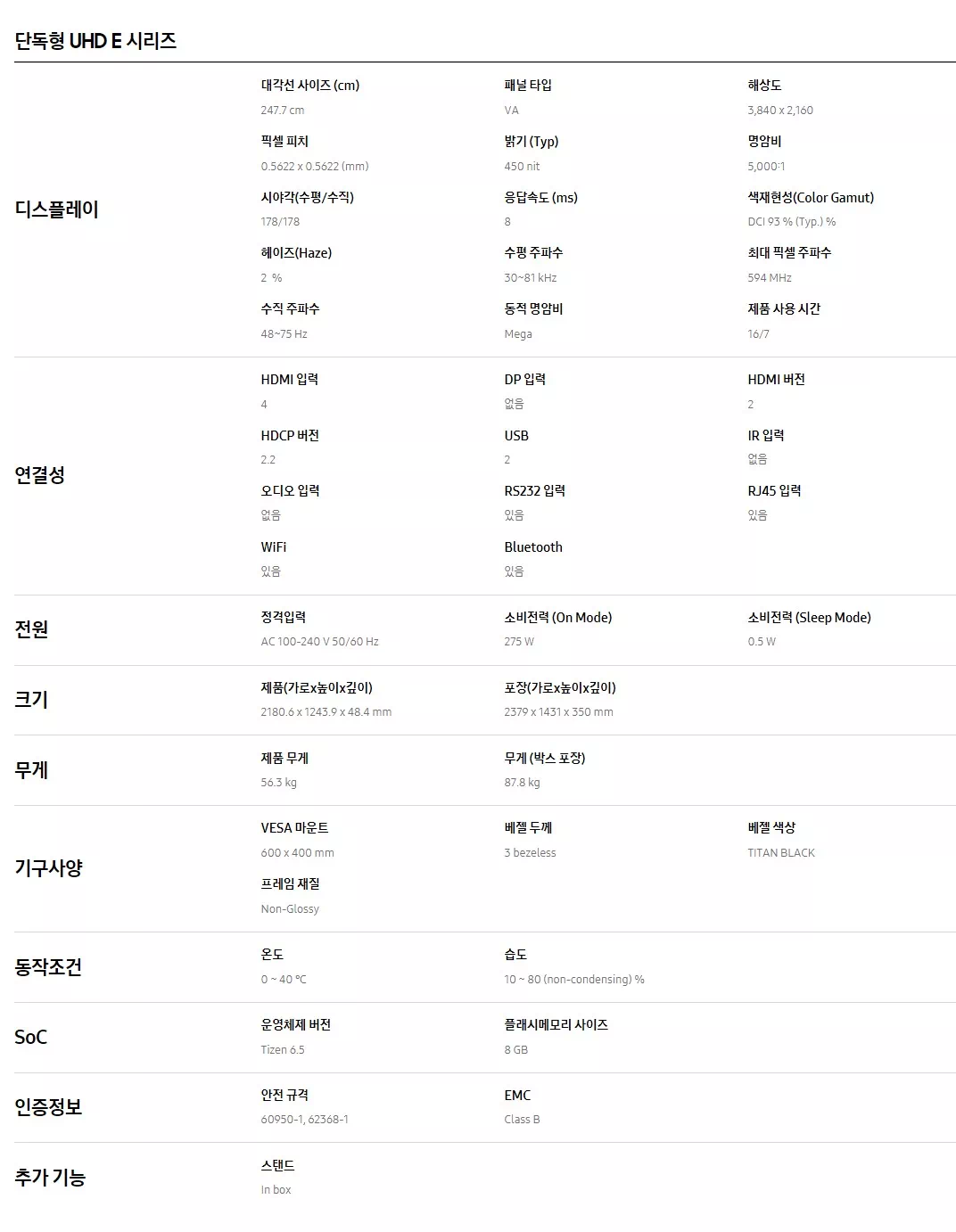 단독형 UHD E 시리즈

디스플레이

대각선 사이즈 (cm)
247.7 cm

패널 타입
VA

해상도
3,840 x 2,160

픽셀 피치
0.5622 x 0.5622 (mm)

밝기 (Typ)
450 nit

명암비
5,000:1

시야각(수평/수직)
178/178

응답속도 (ms)
8

색재현성(Color Gamut)
DCI 93 % (Typ.) %

헤이즈(Haze)
2 %

수평 주파수
30~81 kHz

최대 픽셀 주파수
594 MHz

수직 주파수
48~75 Hz

동적 명암비
Mega

제품 사용 시간
16/7

연결성

HDMI 입력
4

DP 입력
없음

HDMI 버전
2

HDCP 버전
2.2

USB
2

IR 입력
없음

오디오 입력
없음

RS232 입력
있음

RJ45 입력
있음

WiFi
있음

Bluetooth
있음

전원

정격입력
AC 100-240 V 50/60 Hz

소비전력 (On Mode)
275 W

소비전력 (Sleep Mode)
0.5 W

크기

제품(가로x높이x깊이)
2180.6 x 1243.9 x 48.4 mm

포장(가로x높이x깊이)
2379 x 1431 x 350 mm

무게

제품 무게
56.3 kg

무게 (박스 포장)
87.8 kg

기구사양

VESA 마운트
600 x 400 mm

베젤 두께
3 bezeless

베젤 색상
TITAN BLACK

프레임 재질
Non-Glossy

동작조건

온도
0 ~ 40 ℃

습도
10 ~ 80 (non-condensing) %

SoC

운영체제 버전
Tizen 6.5

플래시메모리 사이즈
8 GB

인증정보

안전 규격
60950-1, 62368-1

EMC
Class B

추가 기능

스탠드
In box